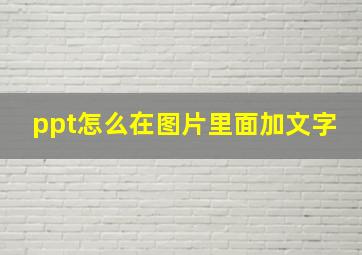 ppt怎么在图片里面加文字